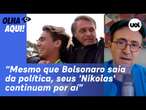 OLHA AQUI!

UOL

"Mesmo que Bolsonaro saia da política, seus 'Nikolas' continuam por aí"